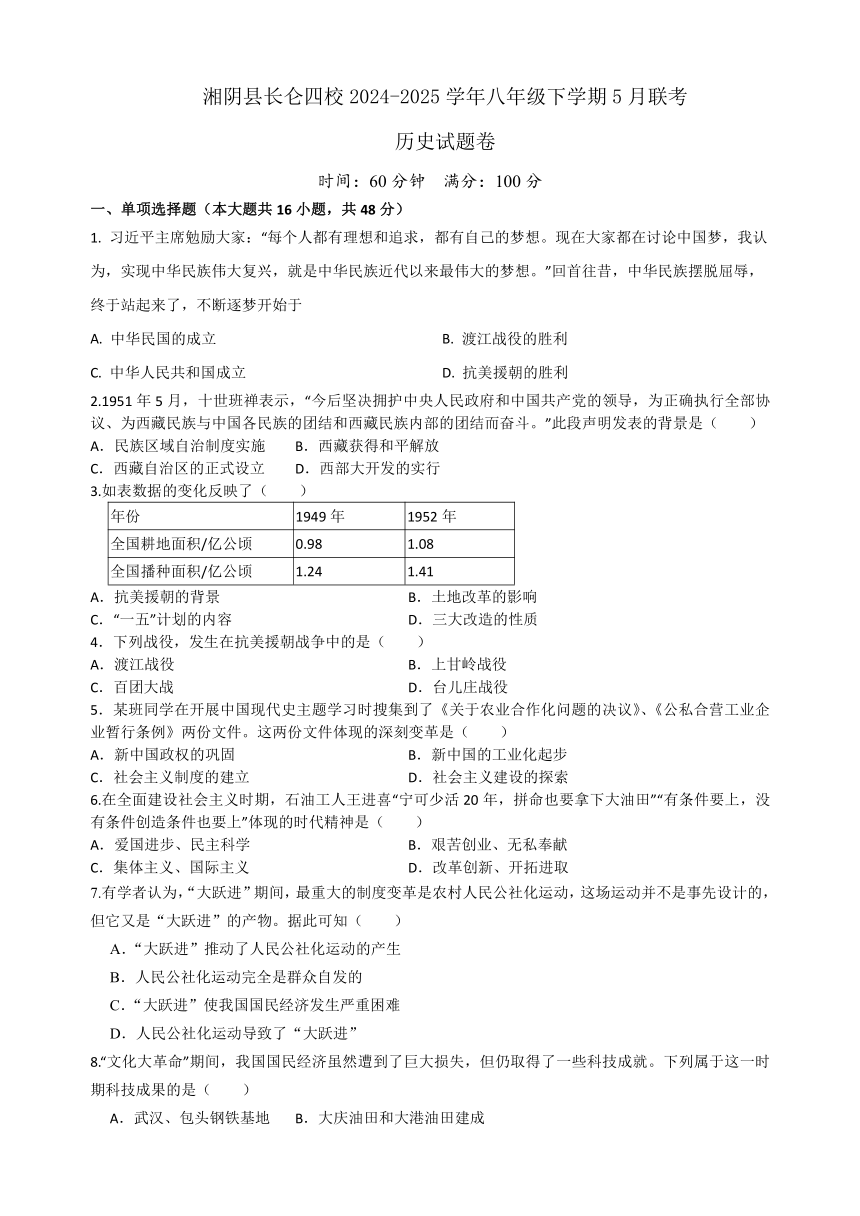 湘阴县长仑四校 2024-2025 学年八年级下学期 5 月联考

历史试题卷

时间：60 分钟　满分：100 分

一、单项选择题（本大题共 16 小题，共 48 分）

1. 习近平主席勉励大家："每个人都有理想和追求，都有自己的梦想。现在大家都在讨论中国梦，我认为，实现中华民族伟大复兴，就是中华民族近代以来最伟大的梦想。"回首往昔，中华民族摆脱屈辱，终于站起来了，不断逐梦开始于

A. 中华民国的成立
B. 渡江战役的胜利
C. 中华人民共和国成立
D. 抗美援朝的胜利

2.1951 年 5 月，十世班禅表示，"今后坚决拥护中央人民政府和中国共产党的领导，为正确执行全部协议、为西藏民族与中国各民族的团结和西藏民族内部的团结而奋斗。"此段声明发表的背景是（　　）
A．民族区域自治制度实施　B．西藏获得和平解放
C．西藏自治区的正式设立　D．西部大开发的实行

3.如表数据的变化反映了（　　）

| 年份 | 1949 年 | 1952 年 |
|---|---|---|
| 全国耕地面积/亿公顷 | 0.98 | 1.08 |
| 全国播种面积/亿公顷 | 1.24 | 1.41 |

A．抗美援朝的背景
B．土地改革的影响
C．"一五"计划的内容
D．三大改造的性质

4．下列战役，发生在抗美援朝战争中的是（　　）
A．渡江战役
B．上甘岭战役
C．百团大战
D．台儿庄战役

5．某班同学在开展中国现代史主题学习时搜集到了《关于农业合作化问题的决议》、《公私合营工业企业暂行条例》两份文件。这两份文件体现的深刻变革是（　　）
A．新中国政权的巩固
B．新中国的工业化起步
C．社会主义制度的建立
D．社会主义建设的探索

6.在全面建设社会主义时期，石油工人王进喜"宁可少活 20 年，拼命也要拿下大油田""有条件要上，没有条件创造条件也要上"体现的时代精神是（　　）
A．爱国进步、民主科学
B．艰苦创业、无私奉献
C．集体主义、国际主义
D．改革创新、开拓进取

7.有学者认为，"大跃进"期间，最重大的制度变革是农村人民公社化运动，这场运动并不是事先设计的，但它又是"大跃进"的产物。据此可知（　　）
A．"大跃进"推动了人民公社化运动的产生
B．人民公社化运动完全是群众自发的
C．"大跃进"使我国国民经济发生严重困难
D．人民公社化运动导致了"大跃进"

8."文化大革命"期间，我国国民经济虽然遭到了巨大损失，但仍取得了一些科技成就。下列属于这一时期科技成果的是（　　）
A．武汉、包头钢铁基地　B．大庆油田和大港油田建成